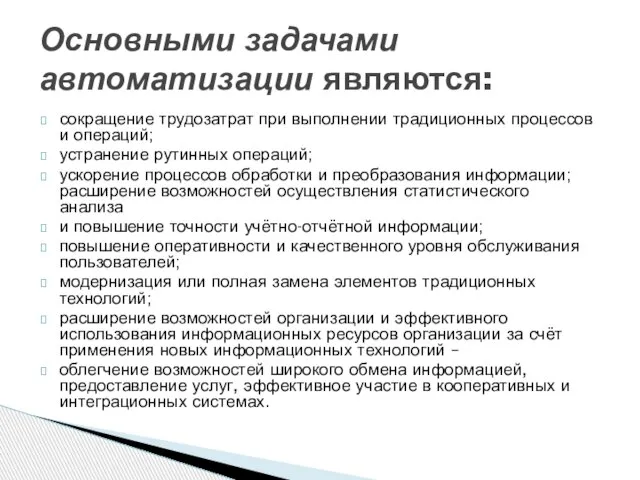 Основными задачами автоматизации являются:

сокращение трудозатрат при выполнении традиционных процессов и операций;

устранение рутинных операций;

ускорение процессов обработки и преобразования информации; расширение возможностей осуществления статистического анализа

и повышение точности учётно-отчётной информации;

повышение оперативности и качественного уровня обслуживания пользователей;

модернизация или полная замена элементов традиционных технологий;

расширение возможностей организации и эффективного использования информационных ресурсов организации за счёт применения новых информационных технологий –

облегчение возможностей широкого обмена информацией, предоставление услуг, эффективное участие в кооперативных и интеграционных системах.